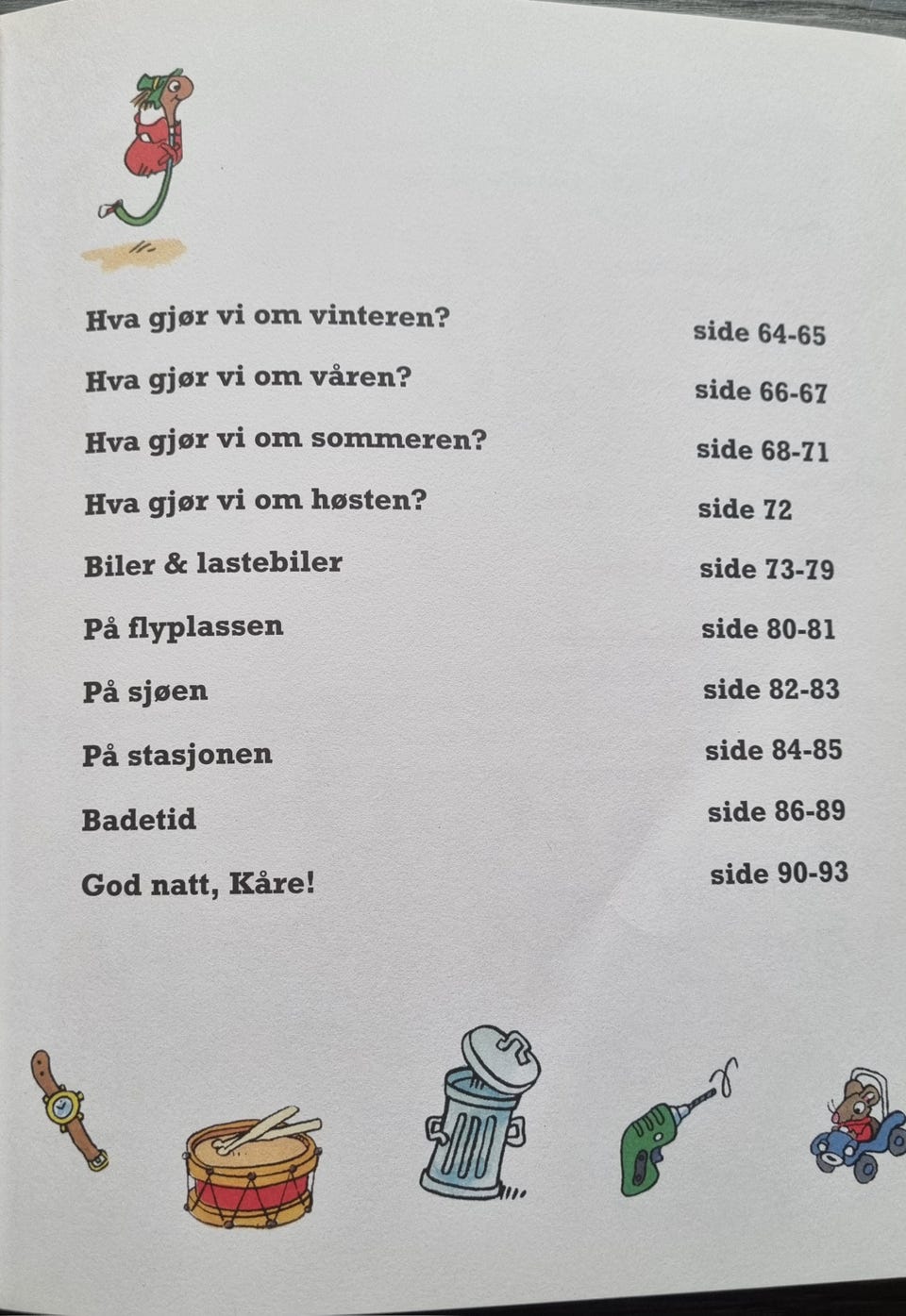 Hva gjør vi om vinteren? side 64-65

Hva gjør vi om våren? side 66-67

Hva gjør vi om sommeren? side 68-71

Hva gjør vi om høsten? side 72

Biler & lastebiler side 73-79

På flyplassen side 80-81

På sjøen side 82-83

På stasjonen side 84-85

Badetid side 86-89

God natt, Kåre! side 90-93